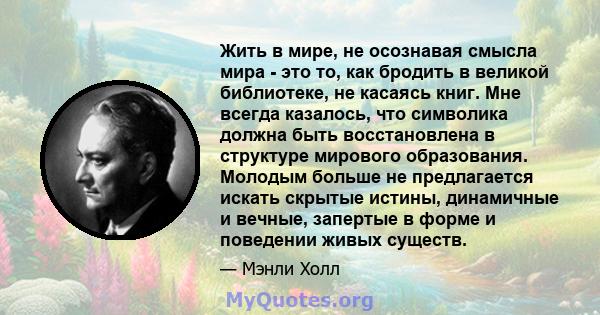 Жить в мире, не осознавая смысла мира - это то, как бродить в великой библиотеке, не касаясь книг. Мне всегда казалось, что символика должна быть восстановлена в структуре мирового образования. Молодым больше не предлагается искать скрытые истины, динамичные и вечные, запертые в форме и поведении живых существ.

— Мэнли Холл

MyQuotes.org